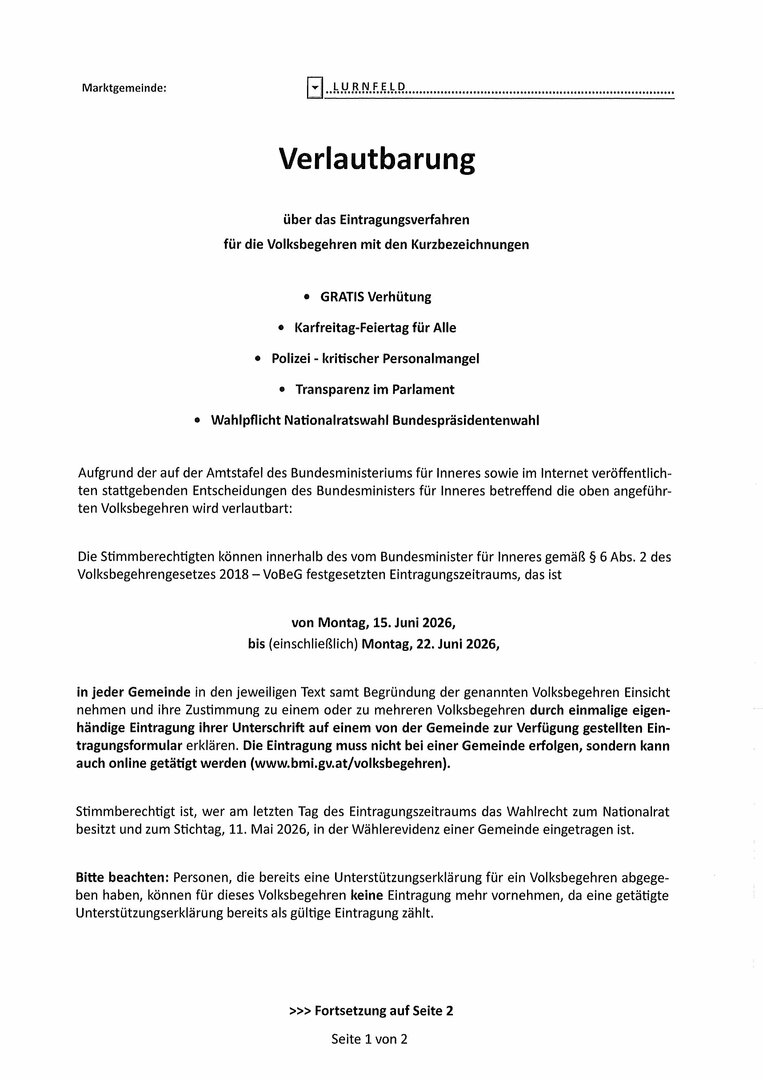 Marktgemeinde: LURNFELD

Verlautbarung

über das Eintragungsverfahren
für die Volksbegehren mit den Kurzbezeichnungen

• GRATIS Verhütung

• Karfreitag-Feiertag für Alle

• Polizei - kritischer Personalmangel

• Transparenz im Parlament

• Wahlpflicht Nationalratswahl Bundespräsidentenwahl

Aufgrund der auf der Amtstafel des Bundesministeriums für Inneres sowie im Internet veröffentlichten stattgebenden Entscheidungen des Bundesministers für Inneres betreffend die oben angeführten Volksbegehren wird verlautbart:

Die Stimmberechtigten können innerhalb des vom Bundesminister für Inneres gemäß § 6 Abs. 2 des Volksbegehrengesetzes 2018 – VoBeG festgesetzten Eintragungszeitraums, das ist

von Montag, 15. Juni 2026,
bis (einschließlich) Montag, 22. Juni 2026,

in jeder Gemeinde in den jeweiligen Text samt Begründung der genannten Volksbegehren Einsicht nehmen und ihre Zustimmung zu einem oder zu mehreren Volksbegehren durch einmalige eigenhändige Eintragung ihrer Unterschrift auf einem von der Gemeinde zur Verfügung gestellten Eintragungsformular erklären. Die Eintragung muss nicht bei einer Gemeinde erfolgen, sondern kann auch online getätigt werden (www.bmi.gv.at/volksbegehren).

Stimmberechtigt ist, wer am letzten Tag des Eintragungszeitraums das Wahlrecht zum Nationalrat besitzt und zum Stichtag, 11. Mai 2026, in der Wählerevidenz einer Gemeinde eingetragen ist.

Bitte beachten: Personen, die bereits eine Unterstützungserklärung für ein Volksbegehren abgegeben haben, können für dieses Volksbegehren keine Eintragung mehr vornehmen, da eine getätigte Unterstützungserklärung bereits als gültige Eintragung zählt.

>>> Fortsetzung auf Seite 2

Seite 1 von 2